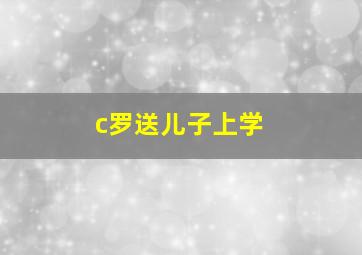 c罗送儿子上学